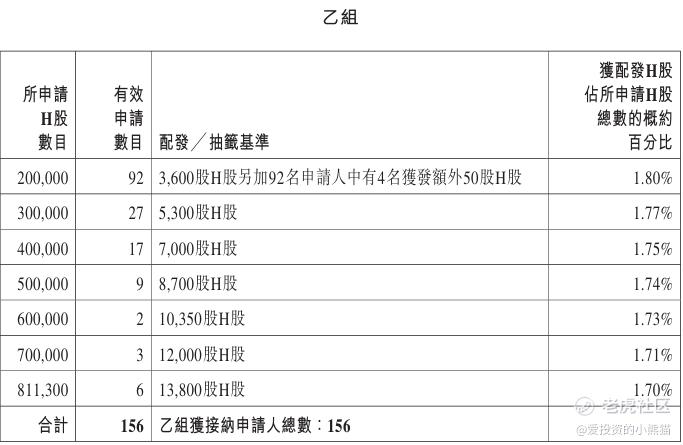 乙組

| 所申請H股數目 | 有效申請數目 | 配發／抽籤基準 | 獲配發H股佔所申請H股總數的概約百分比 |
|---|---|---|---|
| 200,000 | 92 | 3,600股H股另加92名申請人中有4名獲發額外50股H股 | 1.80% |
| 300,000 | 27 | 5,300股H股 | 1.77% |
| 400,000 | 17 | 7,000股H股 | 1.75% |
| 500,000 | 9 | 8,700股H股 | 1.74% |
| 600,000 | 2 | 10,350股H股 | 1.73% |
| 700,000 | 3 | 12,000股H股 | 1.71% |
| 811,300 | 6 | 13,800股H股 | 1.70% |
| 合計 | 156 | 乙組獲接納申請人總數：156 | |

老虎社区
@爱投资的小熊猫